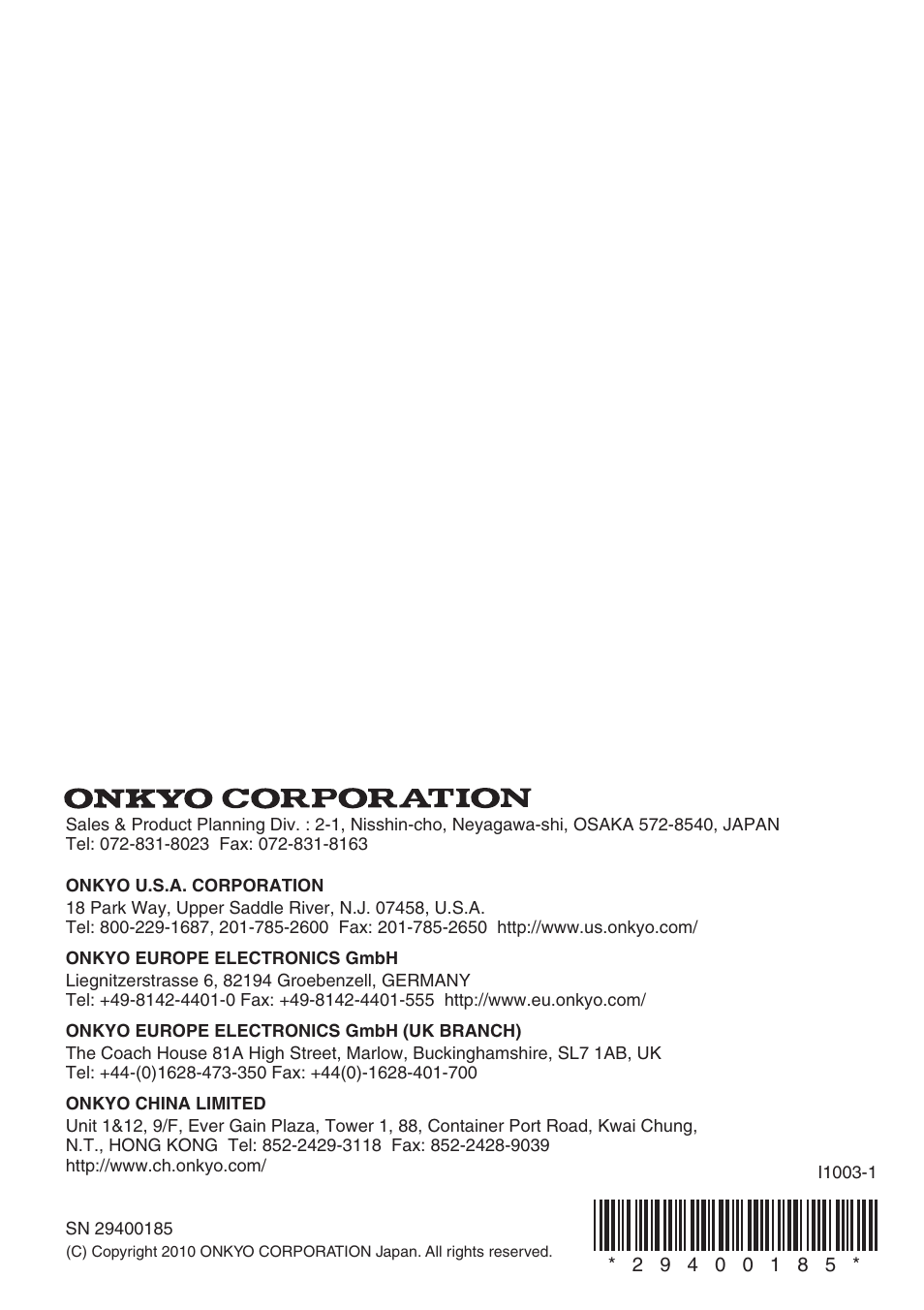 ONKYO CORPORATION
Sales & Product Planning Div. : 2-1, Nisshin-cho, Neyagawa-shi, OSAKA 572-8540, JAPAN
Tel: 072-831-8023 Fax: 072-831-8163

ONKYO U.S.A. CORPORATION
18 Park Way, Upper Saddle River, N.J. 07458, U.S.A.
Tel: 800-229-1687, 201-785-2600 Fax: 201-785-2650 http://www.us.onkyo.com/

ONKYO EUROPE ELECTRONICS GmbH
Liegnitzerstrasse 6, 82194 Groebenzell, GERMANY
Tel: +49-8142-4401-0 Fax: +49-8142-4401-555 http://www.eu.onkyo.com/

ONKYO EUROPE ELECTRONICS GmbH (UK BRANCH)
The Coach House 81A High Street, Marlow, Buckinghamshire, SL7 1AB, UK
Tel: +44-(0)1628-473-350 Fax: +44(0)-1628-401-700

ONKYO CHINA LIMITED
Unit 1&12, 9/F, Ever Gain Plaza, Tower 1, 88, Container Port Road, Kwai Chung, N.T., HONG KONG Tel: 852-2429-3118 Fax: 852-2428-9039
http://www.ch.onkyo.com/

I1003-1

SN 29400185
(C) Copyright 2010 ONKYO CORPORATION Japan. All rights reserved.

* 2 9 4 0 0 1 8 5 *